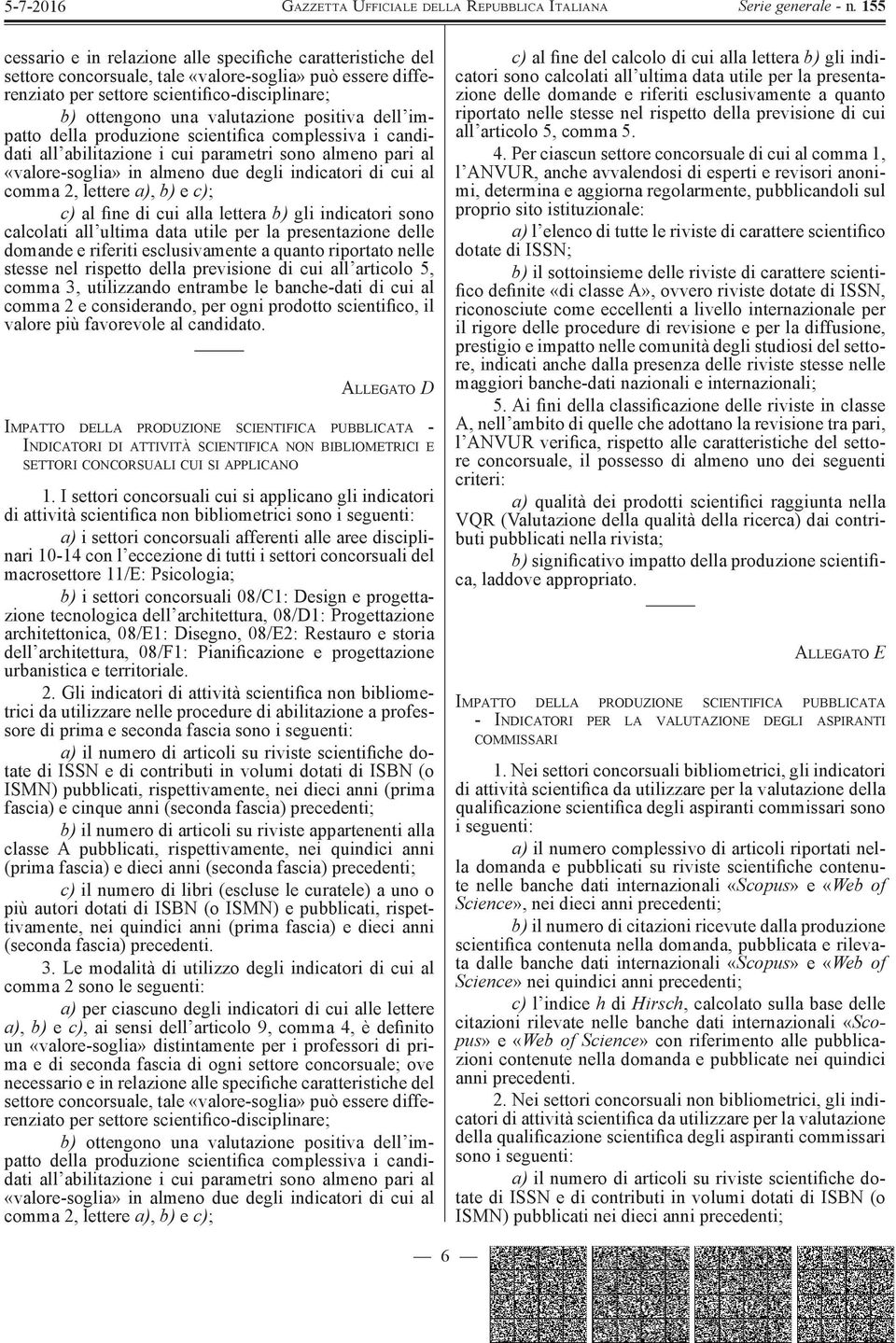 5-7-2016 GAZZETTA UFFICIALE DELLA REPUBBLICA ITALIANA Serie generale - n. 155

cessario e in relazione alle specifiche caratteristiche del settore concorsuale, tale «valore-soglia» può essere differenziato per settore scientifico-disciplinare;

b) ottengono una valutazione positiva dell'impatto della produzione scientifica complessiva i candidati all'abilitazione i cui parametri sono almeno pari al «valore-soglia» in almeno due degli indicatori di cui al comma 2, lettere a), b) e c);

c) al fine di cui alla lettera b) gli indicatori sono calcolati all'ultima data utile per la presentazione delle domande e riferiti esclusivamente a quanto riportato nelle stesse nel rispetto della previsione di cui all'articolo 5, comma 3, utilizzando entrambe le banche-dati di cui al comma 2 e considerando, per ogni prodotto scientifico, il valore più favorevole al candidato.

ALLEGATO D

IMPATTO DELLA PRODUZIONE SCIENTIFICA PUBBLICATA - INDICATORI DI ATTIVITÀ SCIENTIFICA NON BIBLIOMETRICI E SETTORI CONCORSUALI CUI SI APPLICANO

1. I settori concorsuali cui si applicano gli indicatori di attività scientifica non bibliometrici sono i seguenti:

a) i settori concorsuali afferenti alle aree disciplinari 10-14 con l'eccezione di tutti i settori concorsuali del macrosettore 11/E: Psicologia;

b) i settori concorsuali 08/C1: Design e progettazione tecnologica dell'architettura, 08/D1: Progettazione architettonica, 08/E1: Disegno, 08/E2: Restauro e storia dell'architettura, 08/F1: Pianificazione e progettazione urbanistica e territoriale.

2. Gli indicatori di attività scientifica non bibliometrici da utilizzare nelle procedure di abilitazione a professore di prima e seconda fascia sono i seguenti:

a) il numero di articoli su riviste scientifiche dotate di ISSN e di contributi in volumi dotati di ISBN (o ISMN) pubblicati, rispettivamente, nei dieci anni (prima fascia) e cinque anni (seconda fascia) precedenti;

b) il numero di articoli su riviste appartenenti alla classe A pubblicati, rispettivamente, nei quindici anni (prima fascia) e dieci anni (seconda fascia) precedenti;

c) il numero di libri (escluse le curatele) a uno o più autori dotati di ISBN (o ISMN) e pubblicati, rispettivamente, nei quindici anni (prima fascia) e dieci anni (seconda fascia) precedenti.

3. Le modalità di utilizzo degli indicatori di cui al comma 2 sono le seguenti:

a) per ciascuno degli indicatori di cui alle lettere a), b) e c), ai sensi dell'articolo 9, comma 4, è definito un «valore-soglia» distintamente per i professori di prima e di seconda fascia di ogni settore concorsuale; ove necessario e in relazione alle specifiche caratteristiche del settore concorsuale, tale «valore-soglia» può essere differenziato per settore scientifico-disciplinare;

b) ottengono una valutazione positiva dell'impatto della produzione scientifica complessiva i candidati all'abilitazione i cui parametri sono almeno pari al «valore-soglia» in almeno due degli indicatori di cui al comma 2, lettere a), b) e c);

c) al fine del calcolo di cui alla lettera b) gli indicatori sono calcolati all'ultima data utile per la presentazione delle domande e riferiti esclusivamente a quanto riportato nelle stesse nel rispetto della previsione di cui all'articolo 5, comma 5.

4. Per ciascun settore concorsuale di cui al comma 1, l'ANVUR, anche avvalendosi di esperti e revisori anonimi, determina e aggiorna regolarmente, pubblicandoli sul proprio sito istituzionale:

a) l'elenco di tutte le riviste di carattere scientifico dotate di ISSN;

b) il sottoinsieme delle riviste di carattere scientifico definite «di classe A», ovvero riviste dotate di ISSN, riconosciute come eccellenti a livello internazionale per il rigore delle procedure di revisione e per la diffusione, prestigio e impatto nelle comunità degli studiosi del settore, indicati anche dalla presenza delle riviste stesse nelle maggiori banche-dati nazionali e internazionali;

5. Ai fini della classificazione delle riviste in classe A, nell'ambito di quelle che adottano la revisione tra pari, l'ANVUR verifica, rispetto alle caratteristiche del settore concorsuale, il possesso di almeno uno dei seguenti criteri:

a) qualità dei prodotti scientifici raggiunta nella VQR (Valutazione della qualità della ricerca) dai contributi pubblicati nella rivista;

b) significativo impatto della produzione scientifica, laddove appropriato.

ALLEGATO E

IMPATTO DELLA PRODUZIONE SCIENTIFICA PUBBLICATA - INDICATORI PER LA VALUTAZIONE DEGLI ASPIRANTI COMMISSARI

1. Nei settori concorsuali bibliometrici, gli indicatori di attività scientifica da utilizzare per la valutazione della qualificazione scientifica degli aspiranti commissari sono i seguenti:

a) il numero complessivo di articoli riportati nella domanda e pubblicati su riviste scientifiche contenute nelle banche dati internazionali «Scopus» e «Web of Science», nei dieci anni precedenti;

b) il numero di citazioni ricevute dalla produzione scientifica contenuta nella domanda, pubblicata e rilevata dalle banche dati internazionali «Scopus» e «Web of Science» nei quindici anni precedenti;

c) l'indice h di Hirsch, calcolato sulla base delle citazioni rilevate nelle banche dati internazionali «Scopus» e «Web of Science» con riferimento alle pubblicazioni contenute nella domanda e pubblicate nei quindici anni precedenti.

2. Nei settori concorsuali non bibliometrici, gli indicatori di attività scientifica da utilizzare per la valutazione della qualificazione scientifica degli aspiranti commissari sono i seguenti:

a) il numero di articoli su riviste scientifiche dotate di ISSN e di contributi in volumi dotati di ISBN (o ISMN) pubblicati nei dieci anni precedenti;

— 6 —